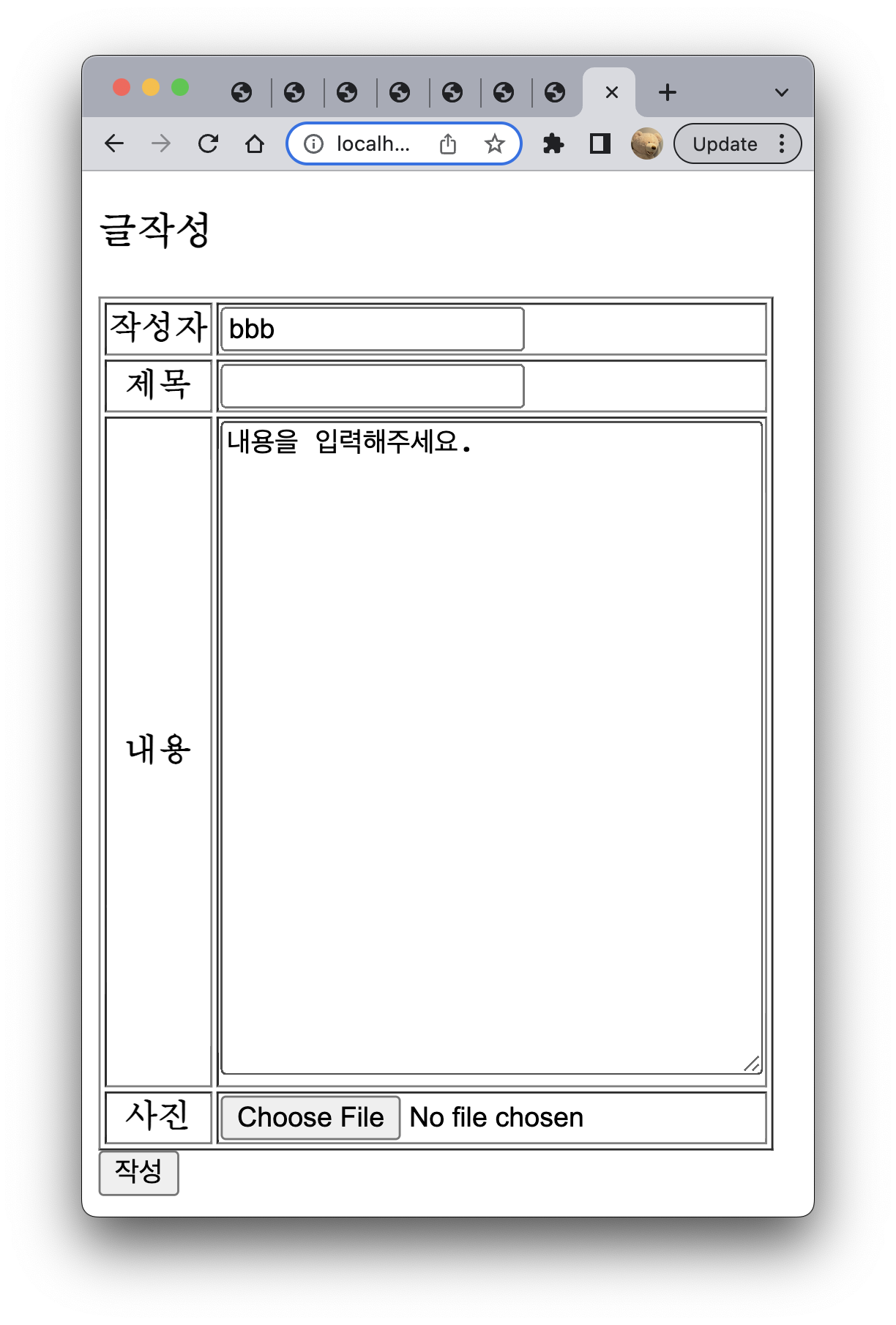 localh...

Update

글작성

| 작성자 | bbb |
|---|---|
| 제목 | |
| 내용 | 내용을 입력해주세요. |
| 사진 | Choose File No file chosen |

작성